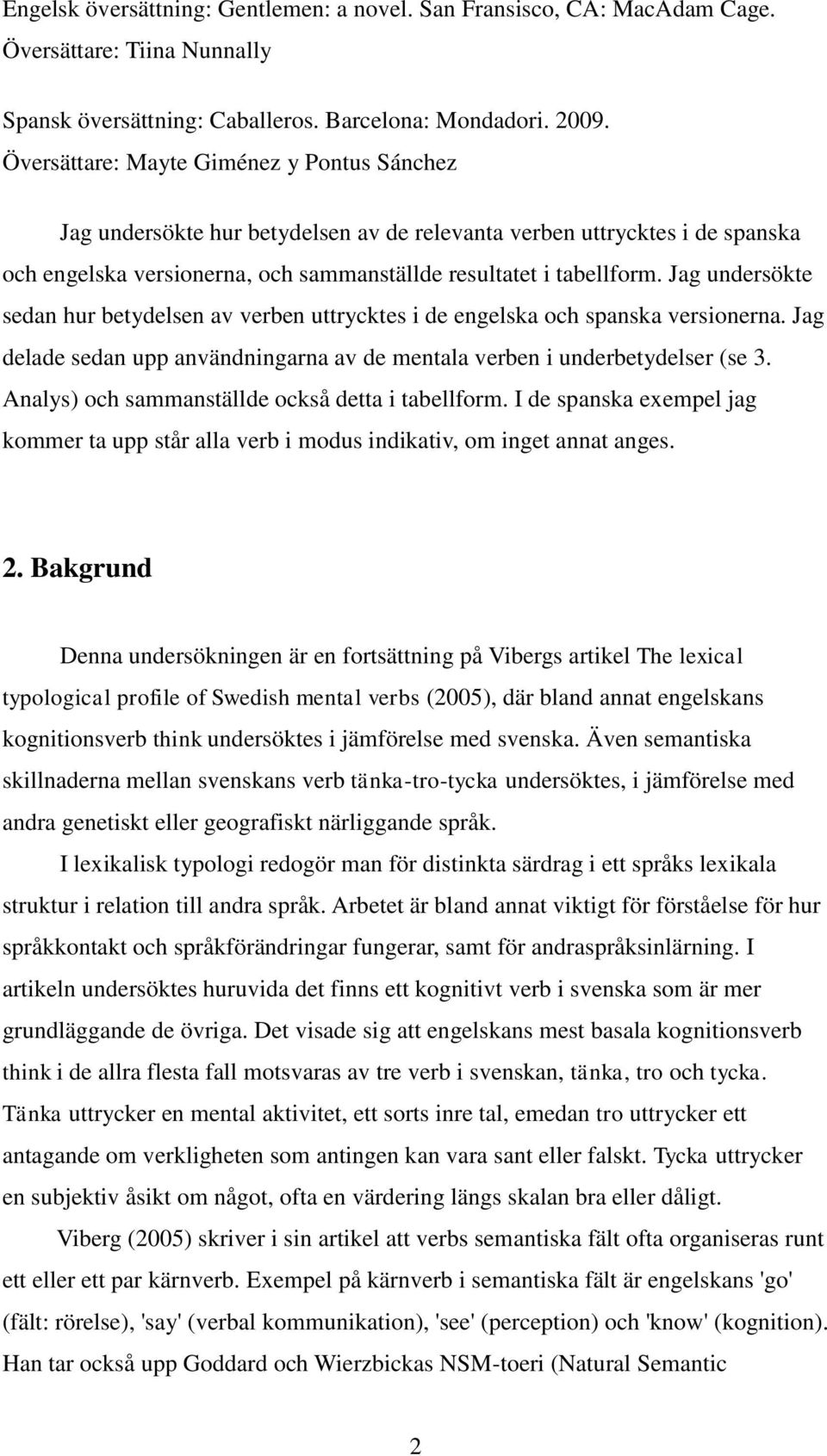 Engelsk översättning: Gentlemen: a novel. San Fransisco, CA: MacAdam Cage. Översättare: Tiina Nunnally

Spansk översättning: Caballeros. Barcelona: Mondadori. 2009. Översättare: Mayte Giménez y Pontus Sánchez

Jag undersökte hur betydelsen av de relevanta verben uttrycktes i de spanska och engelska versionerna, och sammanställde resultatet i tabellform. Jag undersökte sedan hur betydelsen av verben uttrycktes i de engelska och spanska versionerna. Jag delade sedan upp användningarna av de mentala verben i underbetydelser (se 3. Analys) och sammanställde också detta i tabellform. I de spanska exempel jag kommer ta upp står alla verb i modus indikativ, om inget annat anges.

2. Bakgrund

Denna undersökningen är en fortsättning på Vibergs artikel The lexical typological profile of Swedish mental verbs (2005), där bland annat engelskans kognitionsverb think undersöktes i jämförelse med svenska. Även semantiska skillnaderna mellan svenskans verb tänka-tro-tycka undersöktes, i jämförelse med andra genetiskt eller geografiskt närliggande språk.

I lexikalisk typologi redogör man för distinkta särdrag i ett språks lexikala struktur i relation till andra språk. Arbetet är bland annat viktigt för förståelse för hur språkkontakt och språkförändringar fungerar, samt för andraspråksinlärning. I artikeln undersöktes huruvida det finns ett kognitivt verb i svenska som är mer grundläggande de övriga. Det visade sig att engelskans mest basala kognitionsverb think i de allra flesta fall motsvaras av tre verb i svenskan, tänka, tro och tycka. Tänka uttrycker en mental aktivitet, ett sorts inre tal, emedan tro uttrycker ett antagande om verkligheten som antingen kan vara sant eller falskt. Tycka uttrycker en subjektiv åsikt om något, ofta en värdering längs skalan bra eller dåligt.

Viberg (2005) skriver i sin artikel att verbs semantiska fält ofta organiseras runt ett eller ett par kärnverb. Exempel på kärnverb i semantiska fält är engelskans 'go' (fält: rörelse), 'say' (verbal kommunikation), 'see' (perception) och 'know' (kognition). Han tar också upp Goddard och Wierzbickas NSM-toeri (Natural Semantic

2